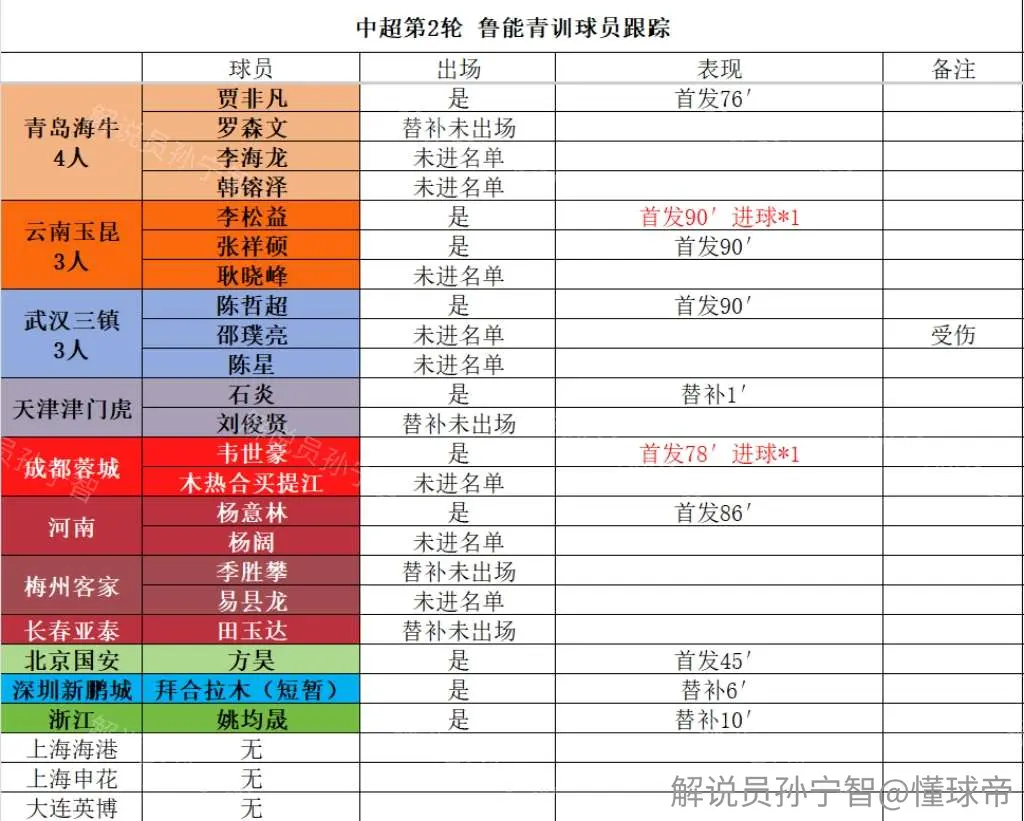 中超第2轮 鲁能青训球员跟踪

| | 球员 | 出场 | 表现 | 备注 |
|---|---|---|---|---|
| 青岛海牛 4人 | 贾非凡 | 是 | 首发76′ | |
| | 罗森文 | 替补未出场 | | |
| | 李海龙 | 未进名单 | | |
| | 韩镕泽 | 未进名单 | | |
| 云南玉昆 3人 | 李松益 | 是 | 首发90′ 进球*1 | |
| | 张祥硕 | 是 | 首发90′ | |
| | 耿晓峰 | 未进名单 | | |
| 武汉三镇 3人 | 陈哲超 | 是 | 首发90′ | |
| | 邵璞亮 | 未进名单 | | 受伤 |
| | 陈星 | 未进名单 | | |
| 天津津门虎 | 石炎 | 是 | 替补1′ | |
| | 刘俊贤 | 替补未出场 | | |
| 成都蓉城 | 韦世豪 | 是 | 首发78′ 进球*1 | |
| | 木热合买提江 | 未进名单 | | |
| 河南 | 杨意林 | 是 | 首发86′ | |
| | 杨阔 | 未进名单 | | |
| 梅州客家 | 季胜攀 | 替补未出场 | | |
| | 易县龙 | 未进名单 | | |
| 长春亚泰 | 田玉达 | 替补未出场 | | |
| 北京国安 | 方昊 | 是 | 首发45′ | |
| 深圳新鹏城 | 拜合拉木（短暂） | 是 | 替补6′ | |
| 浙江 | 姚均晟 | 是 | 替补10′ | |
| 上海海港 | 无 | | | |
| 上海申花 | 无 | | | |
| 大连英博 | 无 | | | |

解说员孙宁智@懂球帝